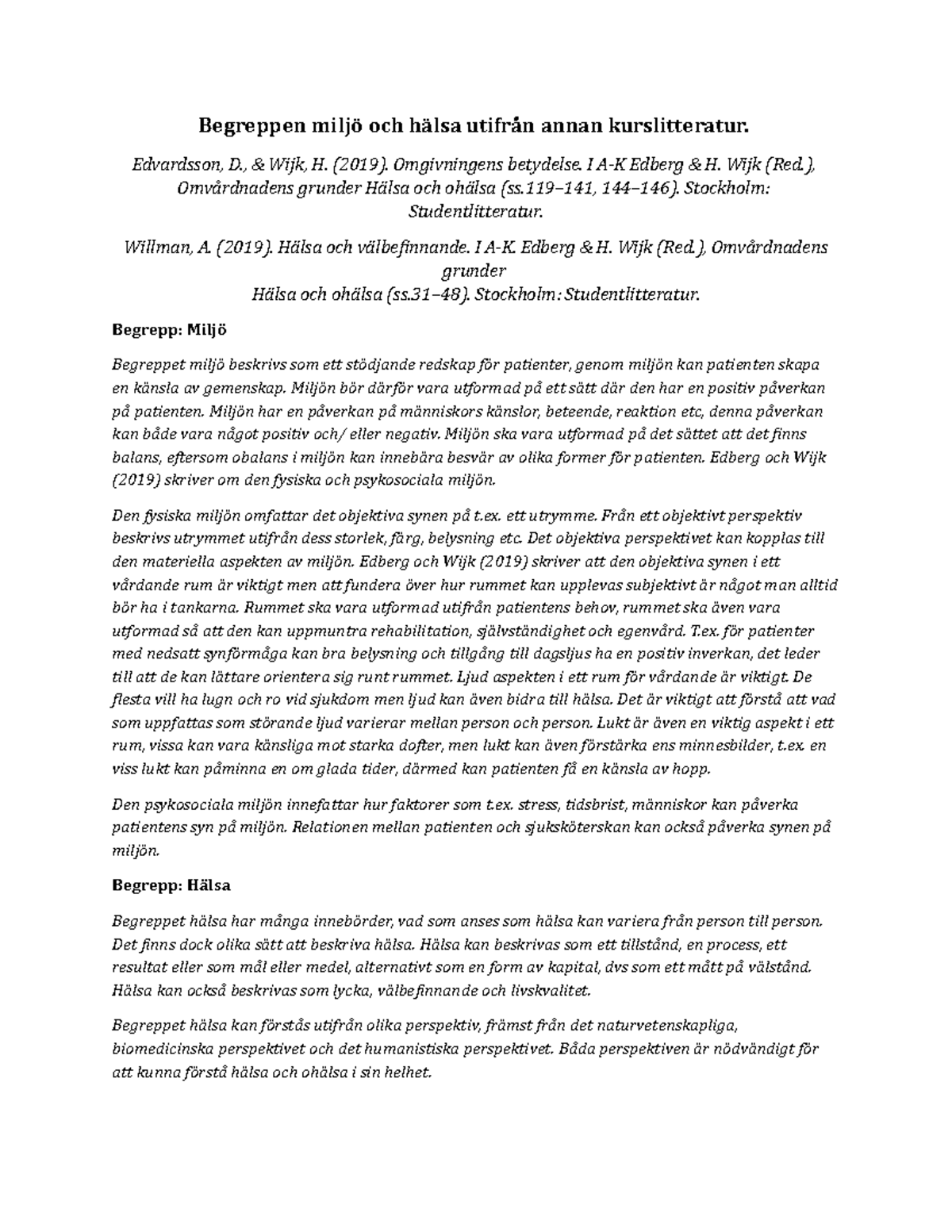 Begreppen miljö och hälsa utifrån annan kurslitteratur.

Edvardsson, D., & Wijk, H. (2019). Omgivningens betydelse. I A-K Edberg & H. Wijk (Red.), Omvårdnadens grunder Hälsa och ohälsa (ss.119–141, 144–146). Stockholm: Studentlitteratur.

Willman, A. (2019). Hälsa och välbefinnande. I A-K. Edberg & H. Wijk (Red.), Omvårdnadens grunder
Hälsa och ohälsa (ss.31–48). Stockholm: Studentlitteratur.

Begrepp: Miljö

Begreppet miljö beskrivs som ett stödjande redskap för patienter, genom miljön kan patienten skapa en känsla av gemenskap. Miljön bör därför vara utformad på ett sätt där den har en positiv påverkan på patienten. Miljön har en påverkan på människors känslor, beteende, reaktion etc, denna påverkan kan både vara något positiv och/ eller negativ. Miljön ska vara utformad på det sättet att det finns balans, eftersom obalans i miljön kan innebära besvär av olika former för patienten. Edberg och Wijk (2019) skriver om den fysiska och psykosociala miljön.

Den fysiska miljön omfattar det objektiva synen på t.ex. ett utrymme. Från ett objektivt perspektiv beskrivs utrymmet utifrån dess storlek, färg, belysning etc. Det objektiva perspektivet kan kopplas till den materiella aspekten av miljön. Edberg och Wijk (2019) skriver att den objektiva synen i ett vårdande rum är viktigt men att fundera över hur rummet kan upplevas subjektivt är något man alltid bör ha i tankarna. Rummet ska vara utformad utifrån patientens behov, rummet ska även vara utformad så att den kan uppmuntra rehabilitation, självständighet och egenvård. T.ex. för patienter med nedsatt synförmåga kan bra belysning och tillgång till dagsljus ha en positiv inverkan, det leder till att de kan lättare orientera sig runt rummet. Ljud aspekten i ett rum för vårdande är viktigt. De flesta vill ha lugn och ro vid sjukdom men ljud kan även bidra till hälsa. Det är viktigt att förstå att vad som uppfattas som störande ljud varierar mellan person och person. Lukt är även en viktig aspekt i ett rum, vissa kan vara känsliga mot starka dofter, men lukt kan även förstärka ens minnesbilder, t.ex. en viss lukt kan påminna en om glada tider, därmed kan patienten få en känsla av hopp.

Den psykosociala miljön innefattar hur faktorer som t.ex. stress, tidsbrist, människor kan påverka patientens syn på miljön. Relationen mellan patienten och sjuksköterskan kan också påverka synen på miljön.

Begrepp: Hälsa

Begreppet hälsa har många innebörder, vad som anses som hälsa kan variera från person till person. Det finns dock olika sätt att beskriva hälsa. Hälsa kan beskrivas som ett tillstånd, en process, ett resultat eller som mål eller medel, alternativt som en form av kapital, dvs som ett mått på välstånd. Hälsa kan också beskrivas som lycka, välbefinnande och livskvalitet.

Begreppet hälsa kan förstås utifrån olika perspektiv, främst från det naturvetenskapliga, biomedicinska perspektivet och det humanistiska perspektivet. Båda perspektiven är nödvändigt för att kunna förstå hälsa och ohälsa i sin helhet.